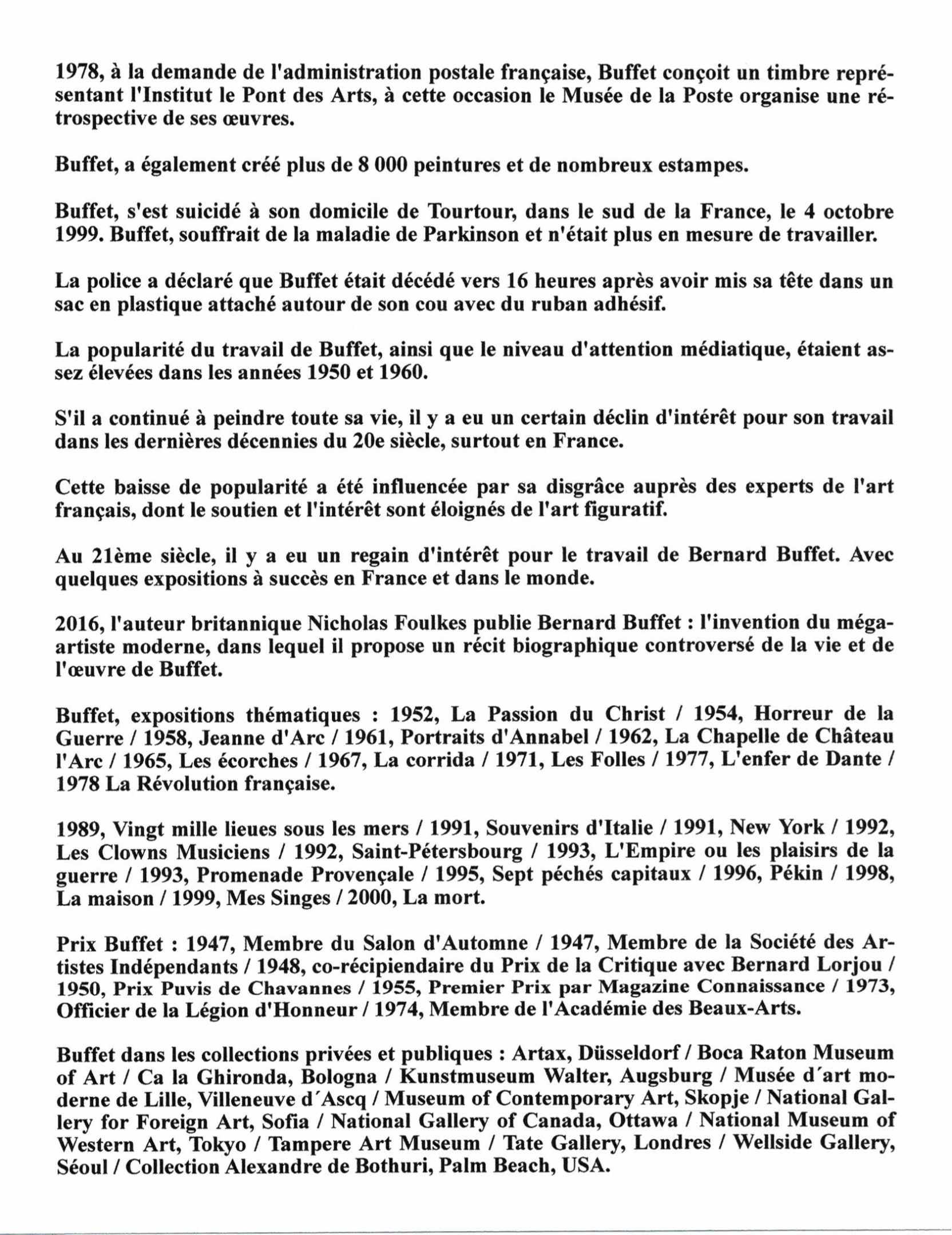 1978, à la demande de l'administration postale française, Buffet conçoit un timbre représentant l'Institut le Pont des Arts, à cette occasion le Musée de la Poste organise une rétrospective de ses œuvres.

Buffet, a également créé plus de 8 000 peintures et de nombreux estampes.

Buffet, s'est suicidé à son domicile de Tourtour, dans le sud de la France, le 4 octobre 1999. Buffet, souffrait de la maladie de Parkinson et n'était plus en mesure de travailler.

La police a déclaré que Buffet était décédé vers 16 heures après avoir mis sa tête dans un sac en plastique attaché autour de son cou avec du ruban adhésif.

La popularité du travail de Buffet, ainsi que le niveau d'attention médiatique, étaient assez élevées dans les années 1950 et 1960.

S'il a continué à peindre toute sa vie, il y a eu un certain déclin d'intérêt pour son travail dans les dernières décennies du 20e siècle, surtout en France.

Cette baisse de popularité a été influencée par sa disgrâce auprès des experts de l'art français, dont le soutien et l'intérêt sont éloignés de l'art figuratif.

Au 21ème siècle, il y a eu un regain d'intérêt pour le travail de Bernard Buffet. Avec quelques expositions à succès en France et dans le monde.

2016, l'auteur britannique Nicholas Foulkes publie Bernard Buffet : l'invention du méga-artiste moderne, dans lequel il propose un récit biographique controversé de la vie et de l'œuvre de Buffet.

Buffet, expositions thématiques : 1952, La Passion du Christ / 1954, Horreur de la Guerre / 1958, Jeanne d'Arc / 1961, Portraits d'Annabel / 1962, La Chapelle de Château l'Arc / 1965, Les écorches / 1967, La corrida / 1971, Les Folles / 1977, L'enfer de Dante / 1978 La Révolution française.

1989, Vingt mille lieues sous les mers / 1991, Souvenirs d'Italie / 1991, New York / 1992, Les Clowns Musiciens / 1992, Saint-Pétersbourg / 1993, L'Empire ou les plaisirs de la guerre / 1993, Promenade Provençale / 1995, Sept péchés capitaux / 1996, Pékin / 1998, La maison / 1999, Mes Singes / 2000, La mort.

Prix Buffet : 1947, Membre du Salon d'Automne / 1947, Membre de la Société des Artistes Indépendants / 1948, co-récipiendaire du Prix de la Critique avec Bernard Lorjou / 1950, Prix Puvis de Chavannes / 1955, Premier Prix par Magazine Connaissance / 1973, Officier de la Légion d'Honneur / 1974, Membre de l'Académie des Beaux-Arts.

Buffet dans les collections privées et publiques : Artax, Düsseldorf / Boca Raton Museum of Art / Ca la Ghironda, Bologna / Kunstmuseum Walter, Augsburg / Musée d´art moderne de Lille, Villeneuve d´Ascq / Museum of Contemporary Art, Skopje / National Gallery for Foreign Art, Sofia / National Gallery of Canada, Ottawa / National Museum of Western Art, Tokyo / Tampere Art Museum / Tate Gallery, Londres / Wellside Gallery, Séoul / Collection Alexandre de Bothuri, Palm Beach, USA.